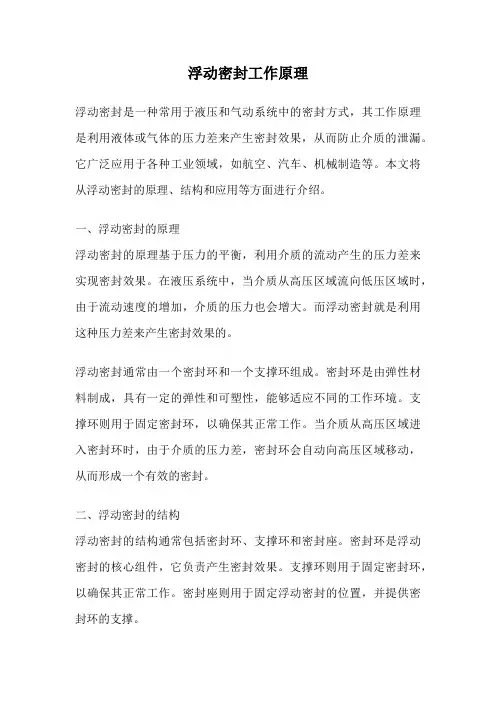 浮动密封工作原理

浮动密封是一种常用于液压和气动系统中的密封方式，其工作原理是利用液体或气体的压力差来产生密封效果，从而防止介质的泄漏。它广泛应用于各种工业领域，如航空、汽车、机械制造等。本文将从浮动密封的原理、结构和应用等方面进行介绍。

一、浮动密封的原理
浮动密封的原理基于压力的平衡，利用介质的流动产生的压力差来实现密封效果。在液压系统中，当介质从高压区域流向低压区域时，由于流动速度的增加，介质的压力也会增大。而浮动密封就是利用这种压力差来产生密封效果的。

浮动密封通常由一个密封环和一个支撑环组成。密封环是由弹性材料制成，具有一定的弹性和可塑性，能够适应不同的工作环境。支撑环则用于固定密封环，以确保其正常工作。当介质从高压区域进入密封环时，由于介质的压力差，密封环会自动向高压区域移动，从而形成一个有效的密封。

二、浮动密封的结构
浮动密封的结构通常包括密封环、支撑环和密封座。密封环是浮动密封的核心组件，它负责产生密封效果。支撑环则用于固定密封环，以确保其正常工作。密封座则用于固定浮动密封的位置，并提供密封环的支撑。